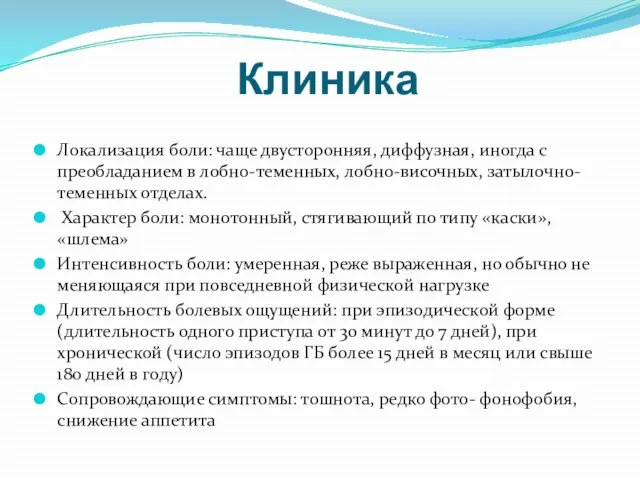 Клиника

Локализация боли: чаще двусторонняя, диффузная, иногда с преобладанием в лобно-теменных, лобно-височных, затылочно-теменных отделах.

Характер боли: монотонный, стягивающий по типу «каски», «шлема»

Интенсивность боли: умеренная, реже выраженная, но обычно не меняющаяся при повседневной физической нагрузке

Длительность болевых ощущений: при эпизодической форме (длительность одного приступа от 30 минут до 7 дней), при хронической (число эпизодов ГБ более 15 дней в месяц или свыше 180 дней в году)

Сопровождающие симптомы: тошнота, редко фото- фонофобия, снижение аппетита